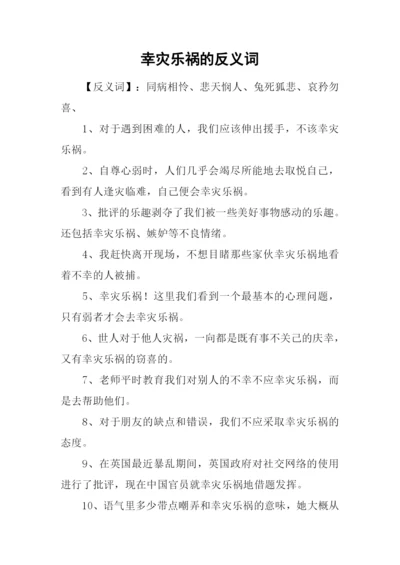 幸灾乐祸的反义词

【反义词】：同病相怜、悲天悯人、兔死狐悲、哀矜勿喜、

1、对于遇到困难的人，我们应该伸出援手，不该幸灾乐祸。

2、自尊心弱时，人们几乎会竭尽所能地去取悦自己，看到有人逢灾临难，自己便会幸灾乐祸。

3、批评的乐趣剥夺了我们被一些美好事物感动的乐趣。还包括幸灾乐祸、嫉妒等不良情绪。

4、我赶快离开现场，不想目睹那些家伙幸灾乐祸地看着不幸的人被捕。

5、幸灾乐祸！这里我们看到一个最基本的心理问题，只有弱者才会去幸灾乐祸。

6、世人对于他人灾祸，一向都是既有事不关己的庆幸，又有幸灾乐祸的窃喜的。

7、老师平时教育我们对别人的不幸不应幸灾乐祸，而是去帮助他们。

8、对于朋友的缺点和错误，我们不应采取幸灾乐祸的态度。

9、在英国最近暴乱期间，英国政府对社交网络的使用进行了批评，现在中国官员就幸灾乐祸地借题发挥。

10、语气里多少带点嘲弄和幸灾乐祸的意味，她大概从